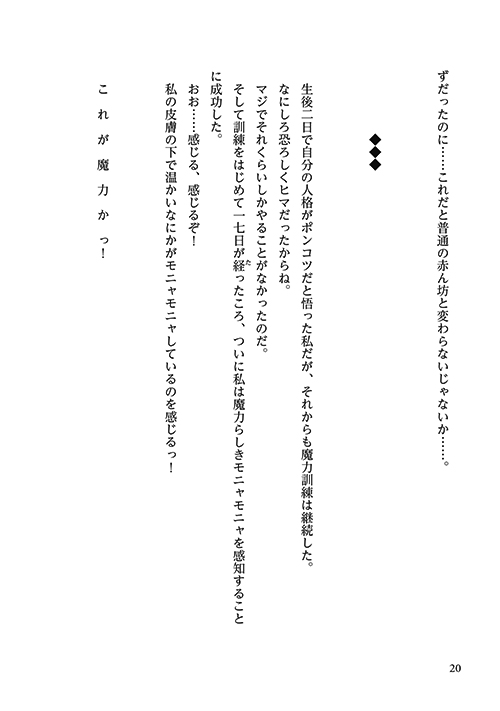 ずだったのに……これだと普通の赤ん坊と変わらないじゃないか……。

◆◆◆

生後二日で自分の人格がポンコツだと悟った私だが、それからも魔力訓練は継続した。
なにしろ恐ろしくヒマだったからね。
マジでそれくらいしかやることがなかったのだ。
そして訓練をはじめて一七日が経ったころ、ついに私は魔力らしきモニャモニャを感知することに成功した。
おお……感じる、感じるぞ！
私の皮膚の下で温かいなにかがモニャモニャしているのを感じるっ！

これが魔力かっ！

20